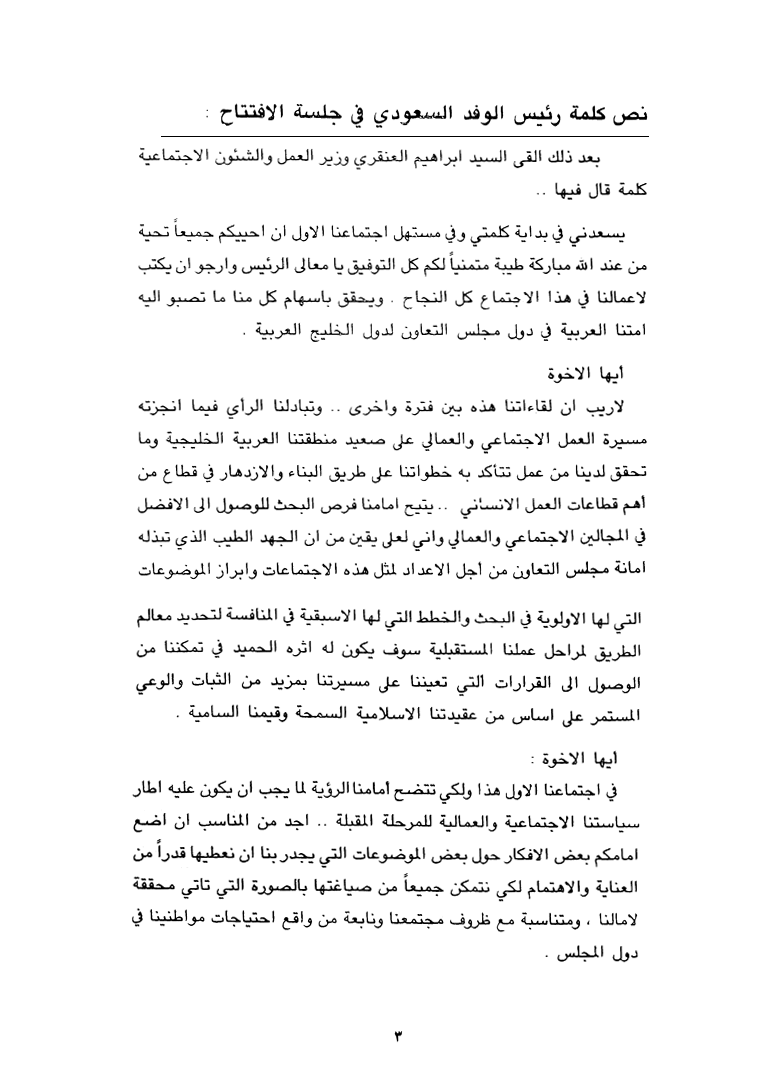 نص كلمة رئيس الوفد السعودي في جلسة الافتتاح :

بعد ذلك القى السيد ابراهيم العنقري وزير العمل والشئون الاجتماعية كلمة قال فيها ..

يسعدني في بداية كلمتي وفي مستهل اجتماعنا الاول ان احييكم جميعاً تحية من عند الله مباركة طيبة متمنياً لكم كل التوفيق يا معالى الرئيس وارجو ان يكتب لاعمالنا في هذا الاجتماع كل النجاح . ويحقق باسهام كل منا ما تصبو اليه امتنا العربية في دول مجلس التعاون لدول الخليج العربية .

أيها الاخوة

لاريب ان لقاءاتنا هذه بين فترة واخرى .. وتبادلنا الرأي فيما انجزته مسيرة العمل الاجتماعي والعمالي على صعيد منطقتنا العربية الخليجية وما تحقق لدينا من عمل تتأكد به خطواتنا على طريق البناء والازدهار في قطاع من أهم قطاعات العمل الانساني .. يتيح امامنا فرص البحث للوصول الى الافضل في المجالين الاجتماعي والعمالي واني لعلى يقين من ان الجهد الطيب الذي تبذله امانة مجلس التعاون من أجل الاعداد لمثل هذه الاجتماعات وابراز الموضوعات

التي لها الاولوية في البحث والخطط التي لها الاسبقية في المنافسة لتحديد معالم الطريق لمراحل عملنا المستقبلية سوف يكون له اثره الحميد في تمكننا من الوصول الى القرارات التي تعيننا على مسيرتنا بمزيد من الثبات والوعي المستمر على اساس من عقيدتنا الاسلامية السمحة وقيمنا السامية .

أيها الاخوة :

في اجتماعنا الاول هذا ولكي تتضح أمامنا الرؤية لما يجب ان يكون عليه اطار سياستنا الاجتماعية والعمالية للمرحلة المقبلة .. اجد من المناسب ان اضع امامكم بعض الافكار حول بعض الموضوعات التي يجدر بنا ان نعطيها قدراً من العناية والاهتمام لكي نتمكن جميعاً من صياغتها بالصورة التي تاتي محققة لامالنا ، ومتناسبة مع ظروف مجتمعنا ونابعة من واقع احتياجات مواطنينا في دول المجلس .

٣